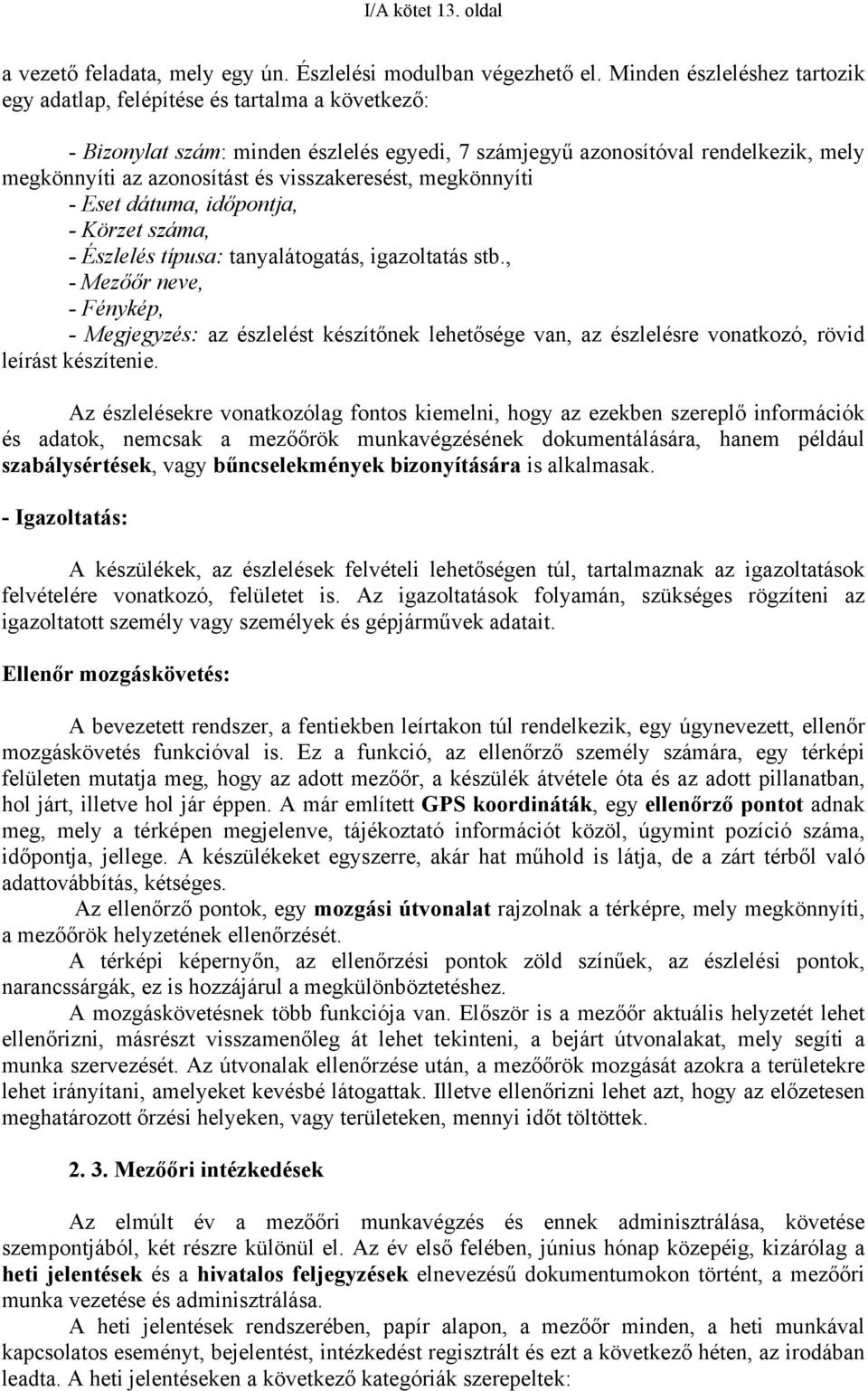 I/A kötet 13. oldal

a vezető feladata, mely egy ún. Észlelési modulban végezhető el. Minden észleléshez tartozik egy adatlap, felépítése és tartalma a következő:

- Bizonylat szám: minden észlelés egyedi, 7 számjegyű azonosítóval rendelkezik, mely megkönnyíti az azonosítást és visszakeresést, megkönnyíti
- Eset dátuma, időpontja,
- Körzet száma,
- Észlelés típusa: tanyalátogatás, igazoltatás stb.,
- Mezőőr neve,
- Fénykép,
- Megjegyzés: az észlelést készítőnek lehetősége van, az észlelésre vonatkozó, rövid leírást készítenie.

Az észlelésekre vonatkozólag fontos kiemelni, hogy az ezekben szereplő információk és adatok, nemcsak a mezőőrök munkavégzésének dokumentálására, hanem például szabálysértések, vagy bűncselekmények bizonyítására is alkalmasak.

- Igazoltatás:

A készülékek, az észlelések felvételi lehetőségen túl, tartalmaznak az igazoltatások felvételére vonatkozó, felületet is. Az igazoltatások folyamán, szükséges rögzíteni az igazoltatott személy vagy személyek és gépjárművek adatait.

Ellenőr mozgáskövetés:

A bevezetett rendszer, a fentiekben leírtakon túl rendelkezik, egy úgynevezett, ellenőr mozgáskövetés funkcióval is. Ez a funkció, az ellenőrző személy számára, egy térképi felületen mutatja meg, hogy az adott mezőőr, a készülék átvétele óta és az adott pillanatban, hol járt, illetve hol jár éppen. A már említett GPS koordináták, egy ellenőrző pontot adnak meg, mely a térképen megjelenve, tájékoztató információt közöl, úgymint pozíció száma, időpontja, jellege. A készülékeket egyszerre, akár hat műhold is látja, de a zárt térből való adattovábbítás, kétséges.

Az ellenőrző pontok, egy mozgási útvonalat rajzolnak a térképre, mely megkönnyíti, a mezőőrök helyzetének ellenőrzését.

A térképi képernyőn, az ellenőrzési pontok zöld színűek, az észlelési pontok, narancssárgák, ez is hozzájárul a megkülönböztetéshez.

A mozgáskövetésnek több funkciója van. Először is a mezőőr aktuális helyzetét lehet ellenőrizni, másrészt visszamenőleg át lehet tekinteni, a bejárt útvonalakat, mely segíti a munka szervezését. Az útvonalak ellenőrzése után, a mezőőrök mozgását azokra a területekre lehet irányítani, amelyeket kevésbé látogattak. Illetve ellenőrizni lehet azt, hogy az előzetesen meghatározott őrzési helyeken, vagy területeken, mennyi időt töltöttek.

2. 3. Mezőőri intézkedések

Az elmúlt év a mezőőri munkavégzés és ennek adminisztrálása, követése szempontjából, két részre különül el. Az év első felében, június hónap közepéig, kizárólag a heti jelentések és a hivatalos feljegyzések elnevezésű dokumentumokon történt, a mezőőri munka vezetése és adminisztrálása.

A heti jelentések rendszerében, papír alapon, a mezőőr minden, a heti munkával kapcsolatos eseményt, bejelentést, intézkedést regisztrált és ezt a következő héten, az irodában leadta. A heti jelentéseken a következő kategóriák szerepeltek: